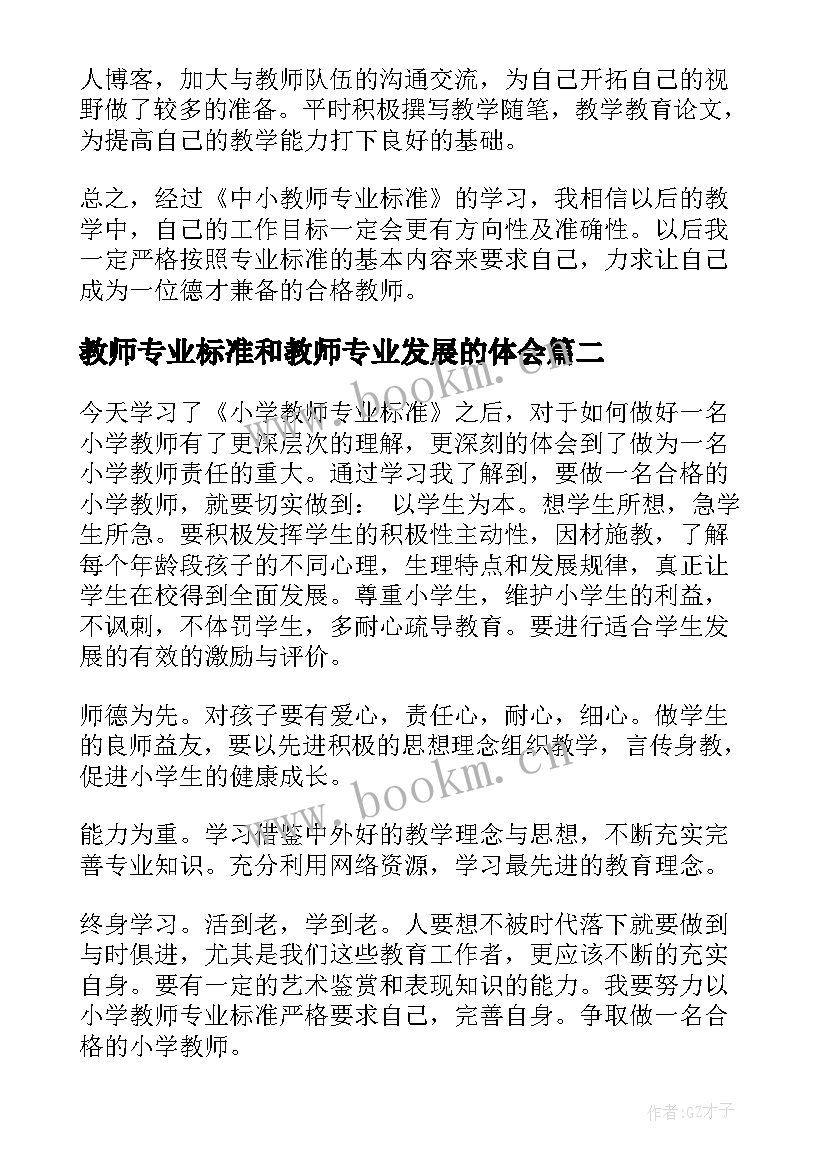 人博客，加大与教师队伍的沟通交流，为自己开拓自己的视野做了较多的准备。平时积极撰写教学随笔，教学教育论文，为提高自己的教学能力打下良好的基础。

总之，经过《中小教师专业标准》的学习，我相信以后的教学中，自己的工作目标一定会更有方向性及准确性。以后我一定严格按照专业标准的基本内容来要求自己，力求让自己成为一位德才兼备的合格教师。

教师专业标准和教师专业发展的体会篇二

今天学习了《小学教师专业标准》之后，对于如何做好一名小学教师有了更深层次的理解，更深刻的体会到了做为一名小学教师责任的重大。通过学习我了解到，要做一名合格的小学教师，就要切实做到： 以学生为本。想学生所想，急学生所急。要积极发挥学生的积极性主动性，因材施教，了解每个年龄段孩子的不同心理，生理特点和发展规律，真正让学生在校得到全面发展。尊重小学生，维护小学生的利益，不讽刺，不体罚学生，多耐心疏导教育。要进行适合学生发展的有效的激励与评价。

师德为先。对孩子要有爱心，责任心，耐心，细心。做学生的良师益友，要以先进积极的思想理念组织教学，言传身教，促进小学生的健康成长。

能力为重。学习借鉴中外好的教学理念与思想，不断充实完善专业知识。充分利用网络资源，学习最先进的教育理念。

终身学习。活到老，学到老。人要想不被时代落下就要做到与时俱进，尤其是我们这些教育工作者，更应该不断的充实自身。要有一定的艺术鉴赏和表现知识的能力。我要努力以小学教师专业标准严格要求自己，完善自身。争取做一名合格的小学教师。

www.bookm.cn

作者:GZ才子